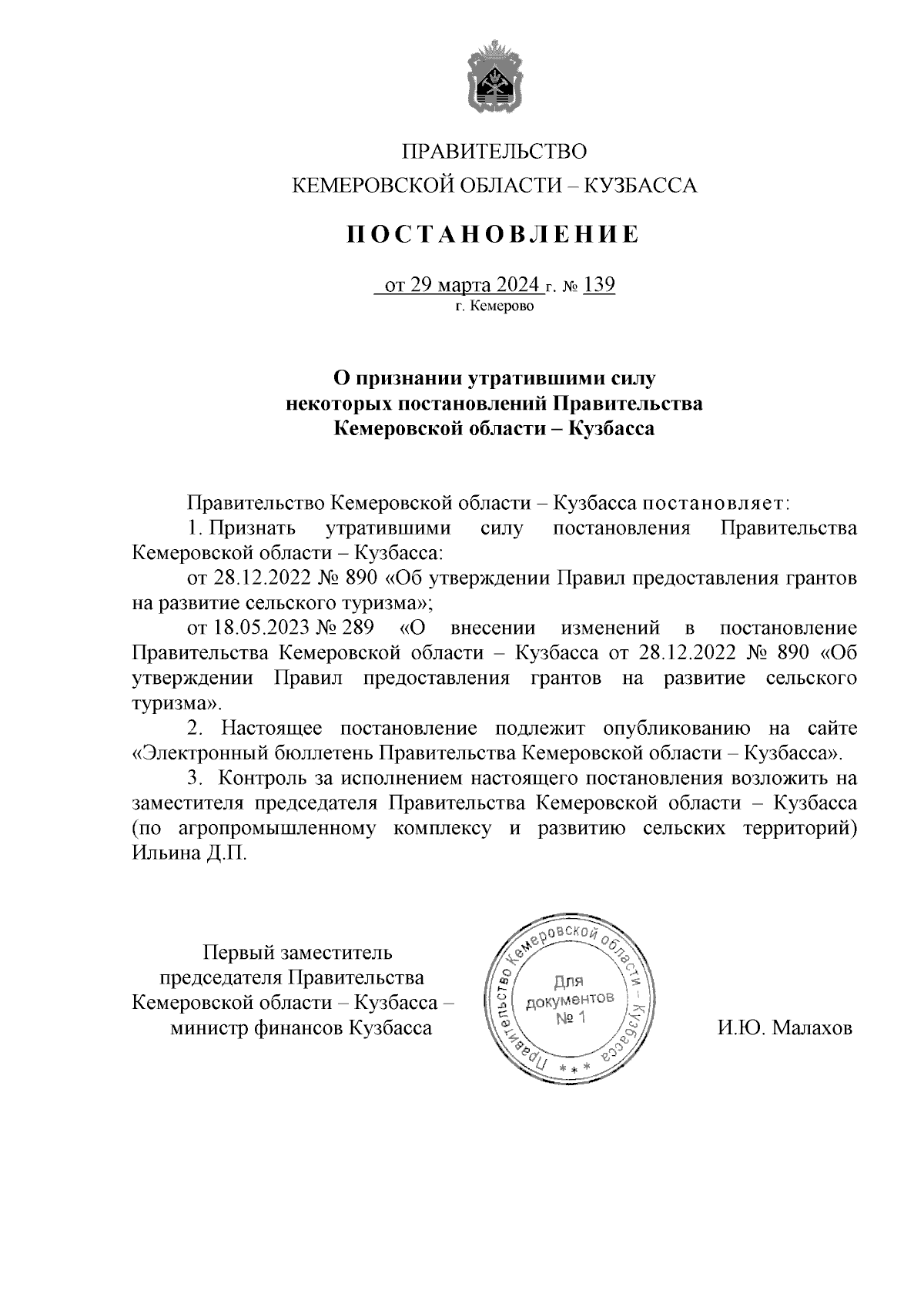 ПРАВИТЕЛЬСТВО
КЕМЕРОВСКОЙ ОБЛАСТИ – КУЗБАССА

ПОСТАНОВЛЕНИЕ

от 29 марта 2024 г. № 139
г. Кемерово

О признании утратившими силу
некоторых постановлений Правительства
Кемеровской области – Кузбасса

Правительство Кемеровской области – Кузбасса постановляет:

1. Признать утратившими силу постановления Правительства Кемеровской области – Кузбасса:

от 28.12.2022 № 890 «Об утверждении Правил предоставления грантов на развитие сельского туризма»;

от 18.05.2023 № 289 «О внесении изменений в постановление Правительства Кемеровской области – Кузбасса от 28.12.2022 № 890 «Об утверждении Правил предоставления грантов на развитие сельского туризма».

2. Настоящее постановление подлежит опубликованию на сайте «Электронный бюллетень Правительства Кемеровской области – Кузбасса».

3. Контроль за исполнением настоящего постановления возложить на заместителя председателя Правительства Кемеровской области – Кузбасса (по агропромышленному комплексу и развитию сельских территорий) Ильина Д.П.

Первый заместитель
председателя Правительства
Кемеровской области – Кузбасса –
министр финансов Кузбасса

Правительство Кемеровской области – Кузбасса
Для
документов
№ 1
* * *

И.Ю. Малахов